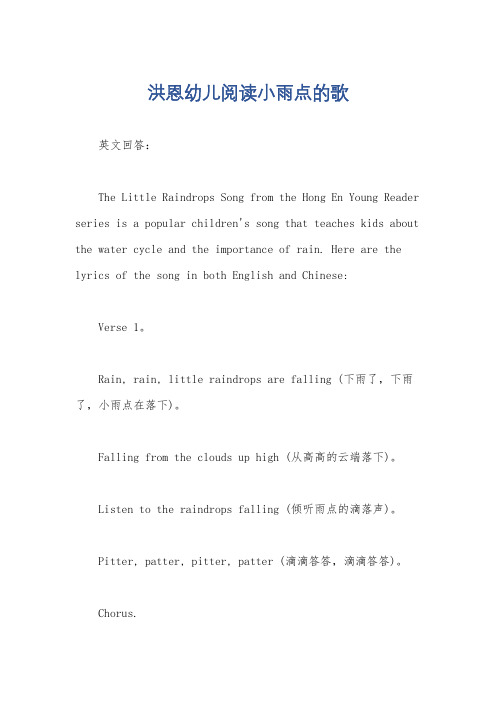 洪恩幼儿阅读小雨点的歌

英文回答：

The Little Raindrops Song from the Hong En Young Reader series is a popular children's song that teaches kids about the water cycle and the importance of rain. Here are the lyrics of the song in both English and Chinese:

Verse 1。

Rain, rain, little raindrops are falling (下雨了，下雨了，小雨点在落下)。

Falling from the clouds up high (从高高的云端落下)。

Listen to the raindrops falling (倾听雨点的滴落声)。

Pitter, patter, pitter, patter (滴滴答答，滴滴答答)。

Chorus.